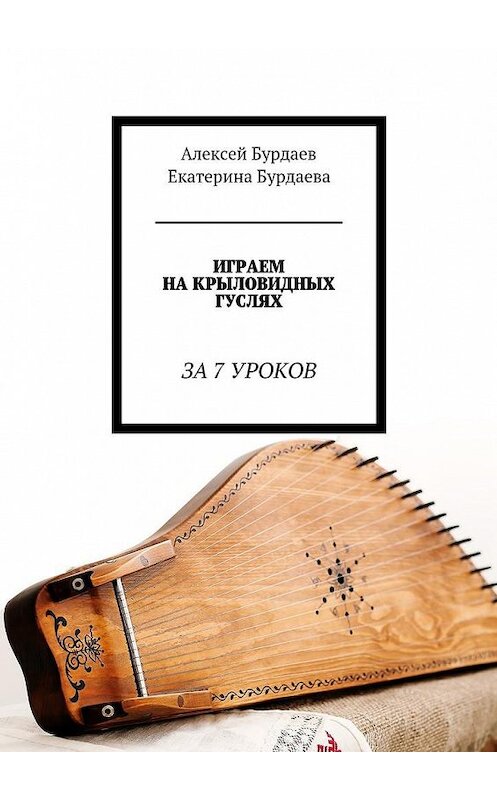 Алексей Бурдаев
Екатерина Бурдаева

ИГРАЕМ
НА КРЫЛОВИДНЫХ
ГУСЛЯХ

ЗА 7 УРОКОВ